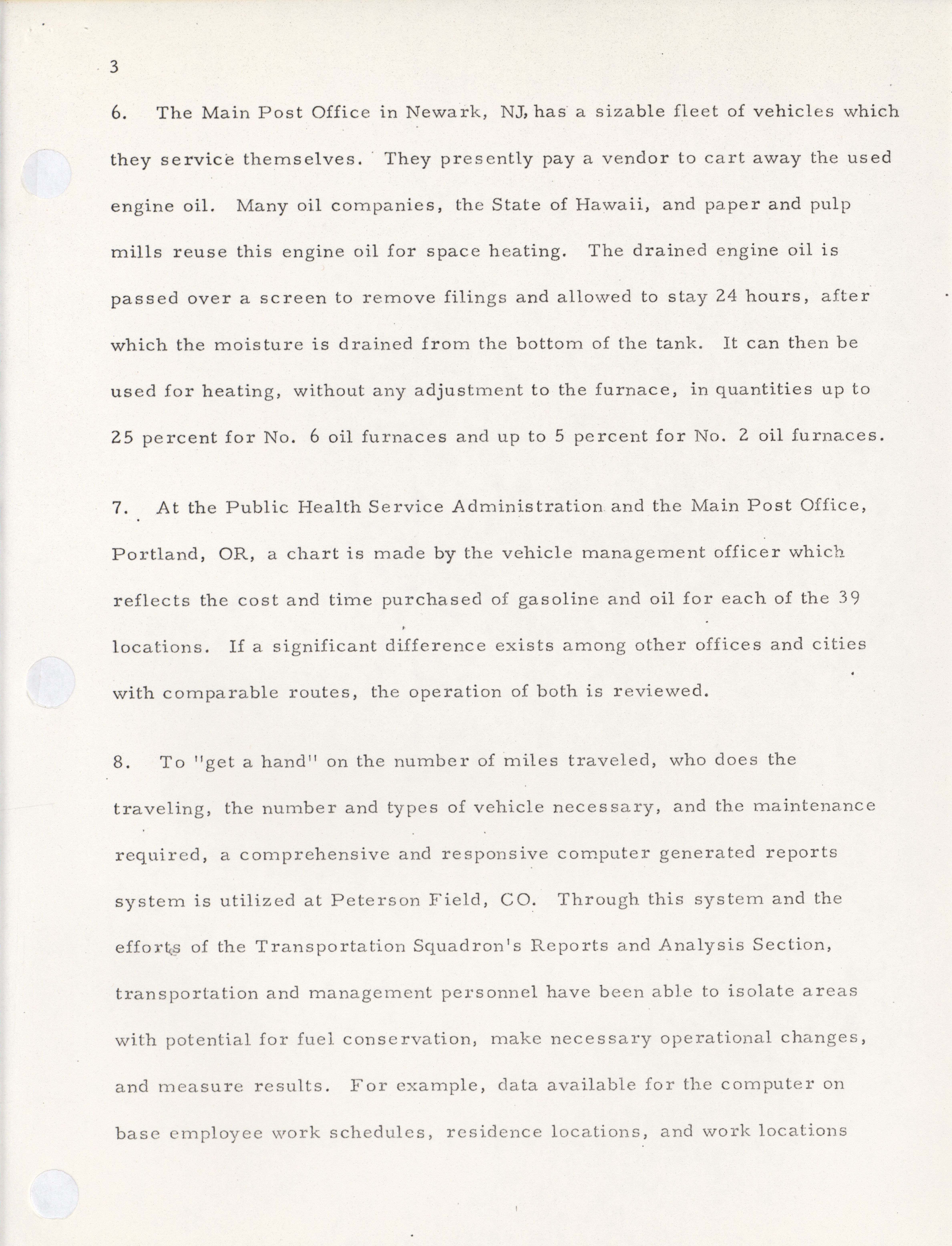 3

6. The Main Post Office in Newark, NJ, has a sizable fleet of vehicles which they service themselves. They presently pay a vendor to cart away the used engine oil. Many oil companies, the State of Hawaii, and paper and pulp mills reuse this engine oil for space heating. The drained engine oil is passed over a screen to remove filings and allowed to stay 24 hours, after which the moisture is drained from the bottom of the tank. It can then be used for heating, without any adjustment to the furnace, in quantities up to 25 percent for No. 6 oil furnaces and up to 5 percent for No. 2 oil furnaces.

7. At the Public Health Service Administration and the Main Post Office, Portland, OR, a chart is made by the vehicle management officer which reflects the cost and time purchased of gasoline and oil for each of the 39 locations. If a significant difference exists among other offices and cities with comparable routes, the operation of both is reviewed.

8. To "get a hand" on the number of miles traveled, who does the traveling, the number and types of vehicle necessary, and the maintenance required, a comprehensive and responsive computer generated reports system is utilized at Peterson Field, CO. Through this system and the efforts of the Transportation Squadron's Reports and Analysis Section, transportation and management personnel have been able to isolate areas with potential for fuel conservation, make necessary operational changes, and measure results. For example, data available for the computer on base employee work schedules, residence locations, and work locations